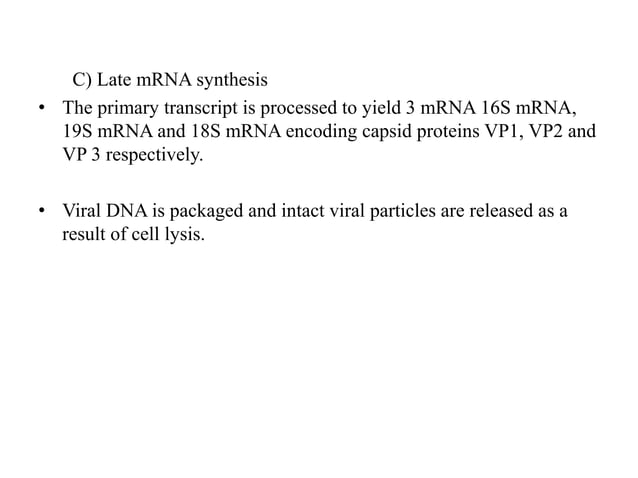 C) Late mRNA synthesis

• The primary transcript is processed to yield 3 mRNA 16S mRNA, 19S mRNA and 18S mRNA encoding capsid proteins VP1, VP2 and VP 3 respectively.

• Viral DNA is packaged and intact viral particles are released as a result of cell lysis.